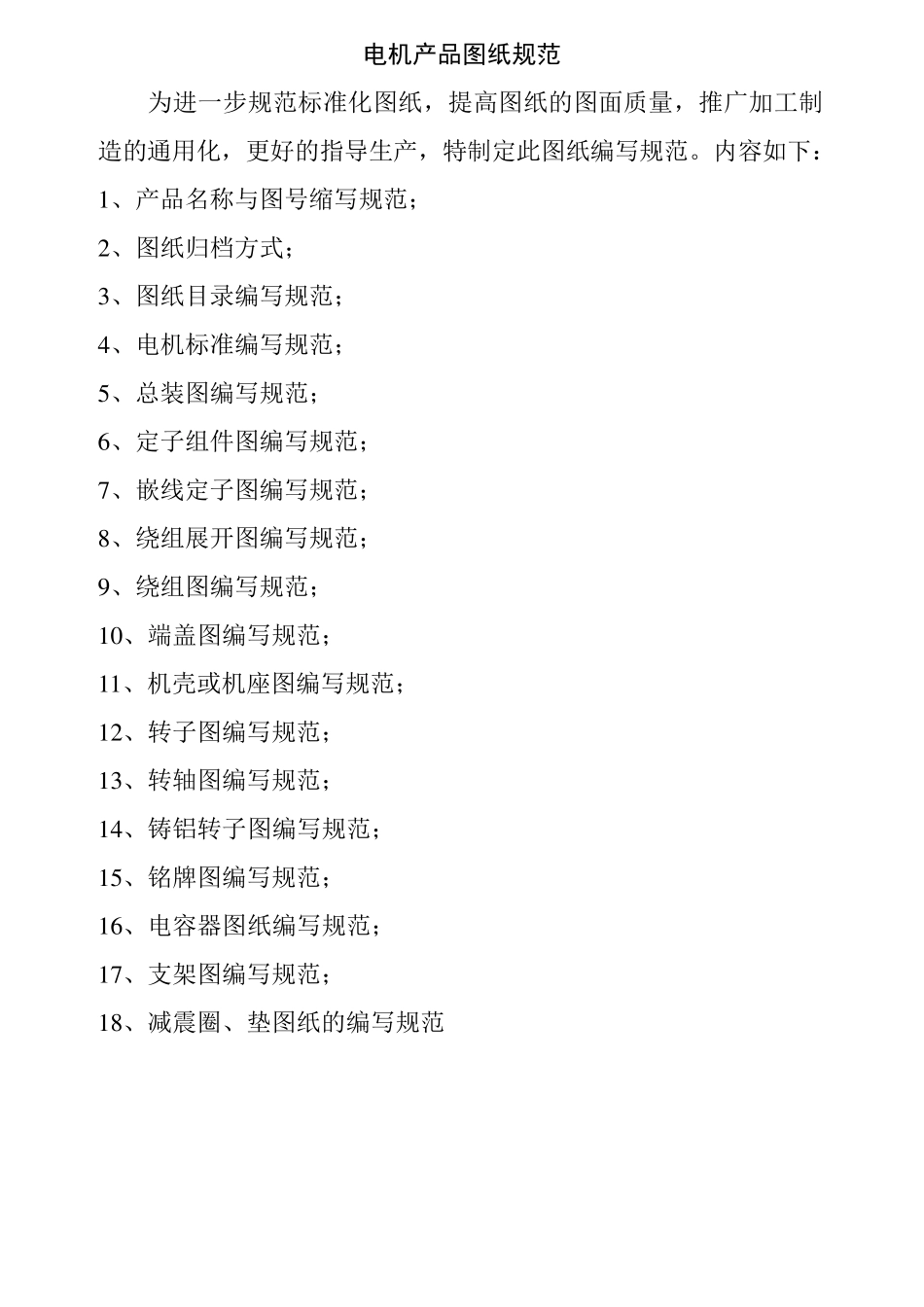 电机产品图纸规范

为进一步规范标准化图纸，提高图纸的图面质量，推广加工制造的通用化，更好的指导生产，特制定此图纸编写规范。内容如下：

1、产品名称与图号缩写规范；

2、图纸归档方式；

3、图纸目录编写规范；

4、电机标准编写规范；

5、总装图编写规范；

6、定子组件图编写规范；

7、嵌线定子图编写规范；

8、绕组展开图编写规范；

9、绕组图编写规范；

10、端盖图编写规范；

11、机壳或机座图编写规范；

12、转子图编写规范；

13、转轴图编写规范；

14、铸铝转子图编写规范；

15、铭牌图编写规范；

16、电容器图纸编写规范；

17、支架图编写规范；

18、减震圈、垫图纸的编写规范